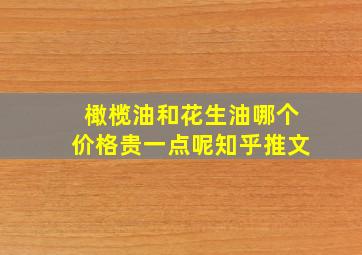 橄榄油和花生油哪个价格贵一点呢知乎推文